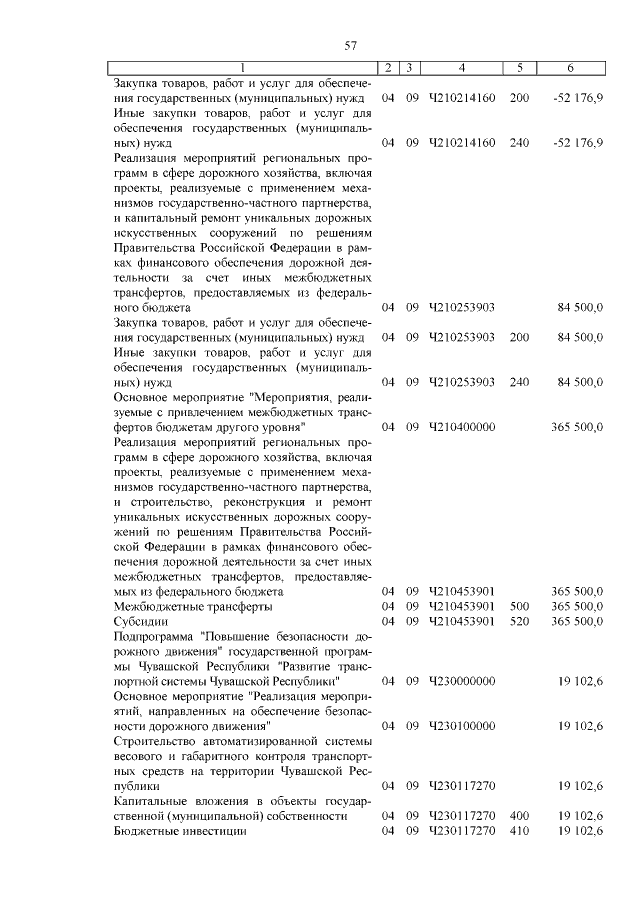 57

| 1 | 2 | 3 | 4 | 5 | 6 |
|---|---|---|---|---|---|
| Закупка товаров, работ и услуг для обеспечения государственных (муниципальных) нужд | 04 | 09 | Ч210214160 | 200 | -52 176,9 |
| Иные закупки товаров, работ и услуг для обеспечения государственных (муниципальных) нужд | 04 | 09 | Ч210214160 | 240 | -52 176,9 |
| Реализация мероприятий региональных программ в сфере дорожного хозяйства, включая проекты, реализуемые с применением механизмов государственно-частного партнерства, и капитальный ремонт уникальных дорожных искусственных сооружений по решениям Правительства Российской Федерации в рамках финансового обеспечения дорожной деятельности за счет иных межбюджетных трансфертов, предоставляемых из федерального бюджета | 04 | 09 | Ч210253903 | | 84 500,0 |
| Закупка товаров, работ и услуг для обеспечения государственных (муниципальных) нужд | 04 | 09 | Ч210253903 | 200 | 84 500,0 |
| Иные закупки товаров, работ и услуг для обеспечения государственных (муниципальных) нужд | 04 | 09 | Ч210253903 | 240 | 84 500,0 |
| Основное мероприятие "Мероприятия, реализуемые с привлечением межбюджетных трансфертов бюджетам другого уровня" | 04 | 09 | Ч210400000 | | 365 500,0 |
| Реализация мероприятий региональных программ в сфере дорожного хозяйства, включая проекты, реализуемые с применением механизмов государственно-частного партнерства, и строительство, реконструкция и ремонт уникальных искусственных дорожных сооружений по решениям Правительства Российской Федерации в рамках финансового обеспечения дорожной деятельности за счет иных межбюджетных трансфертов, предоставляемых из федерального бюджета | 04 | 09 | Ч210453901 | | 365 500,0 |
| Межбюджетные трансферты | 04 | 09 | Ч210453901 | 500 | 365 500,0 |
| Субсидии | 04 | 09 | Ч210453901 | 520 | 365 500,0 |
| Подпрограмма "Повышение безопасности дорожного движения" государственной программы Чувашской Республики "Развитие транспортной системы Чувашской Республики" | 04 | 09 | Ч230000000 | | 19 102,6 |
| Основное мероприятие "Реализация мероприятий, направленных на обеспечение безопасности дорожного движения" | 04 | 09 | Ч230100000 | | 19 102,6 |
| Строительство автоматизированной системы весового и габаритного контроля транспортных средств на территории Чувашской Республики | 04 | 09 | Ч230117270 | | 19 102,6 |
| Капитальные вложения в объекты государственной (муниципальной) собственности | 04 | 09 | Ч230117270 | 400 | 19 102,6 |
| Бюджетные инвестиции | 04 | 09 | Ч230117270 | 410 | 19 102,6 |